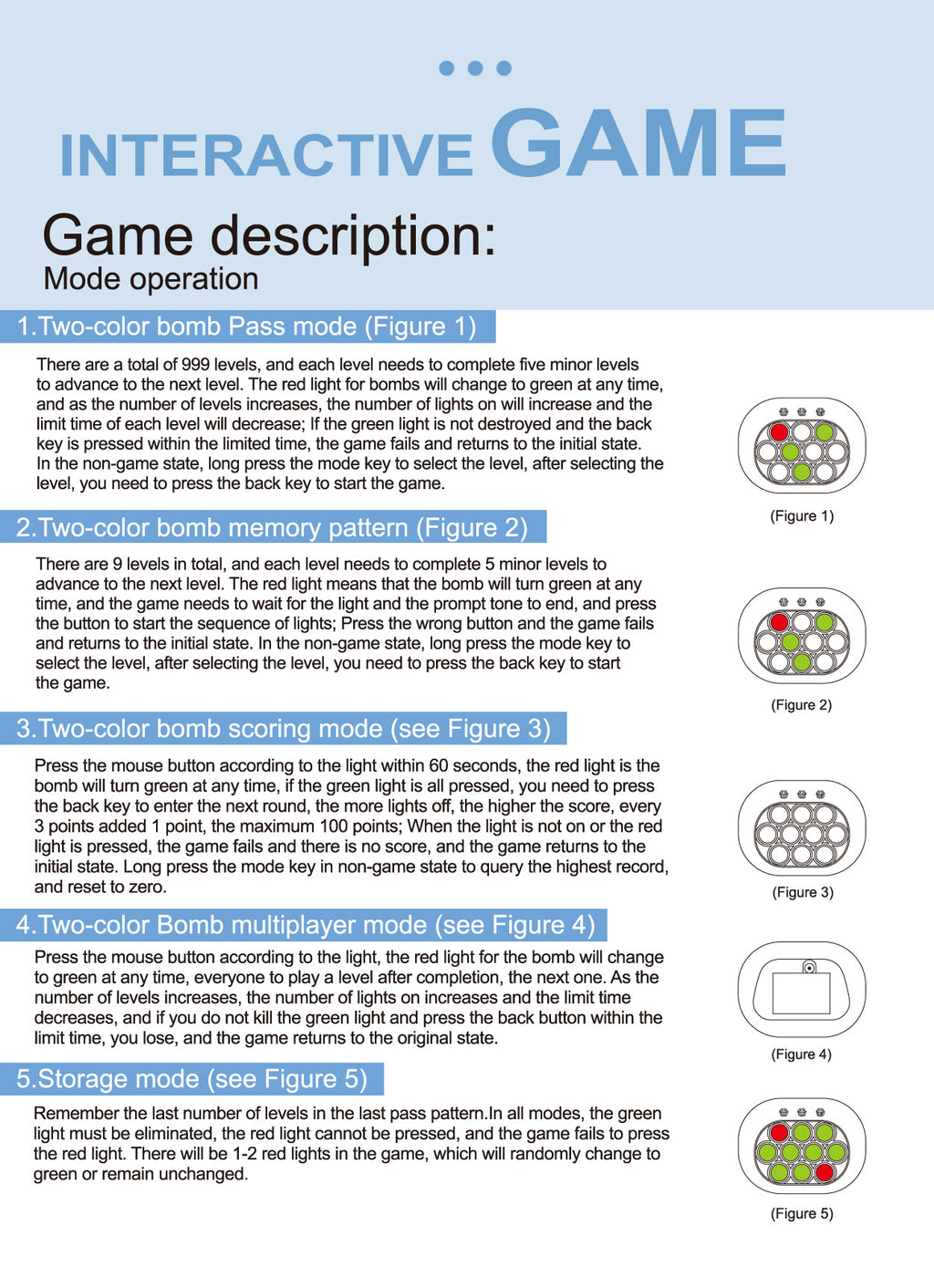 INTERACTIVE GAME

Game description:
Mode operation

1.Two-color bomb Pass mode (Figure 1)

There are a total of 999 levels, and each level needs to complete five minor levels to advance to the next level. The red light for bombs will change to green at any time, and as the number of levels increases, the number of lights on will increase and the limit time of each level will decrease; If the green light is not destroyed and the back key is pressed within the limited time, the game fails and returns to the initial state. In the non-game state, long press the mode key to select the level, after selecting the level, you need to press the back key to start the game.

(Figure 1)

2.Two-color bomb memory pattern (Figure 2)

There are 9 levels in total, and each level needs to complete 5 minor levels to advance to the next level. The red light means that the bomb will turn green at any time, and the game needs to wait for the light and the prompt tone to end, and press the button to start the sequence of lights; Press the wrong button and the game fails and returns to the initial state. In the non-game state, long press the mode key to select the level, after selecting the level, you need to press the back key to start the game.

(Figure 2)

3.Two-color bomb scoring mode (see Figure 3)

Press the mouse button according to the light within 60 seconds, the red light is the bomb will turn green at any time, if the green light is all pressed, you need to press the back key to enter the next round, the more lights off, the higher the score, every 3 points added 1 point, the maximum 100 points; When the light is not on or the red light is pressed, the game fails and there is no score, and the game returns to the initial state. Long press the mode key in non-game state to query the highest record, and reset to zero.

(Figure 3)

4.Two-color Bomb multiplayer mode (see Figure 4)

Press the mouse button according to the light, the red light for the bomb will change to green at any time, everyone to play a level after completion, the next one. As the number of levels increases, the number of lights on increases and the limit time decreases, and if you do not kill the green light and press the back button within the limit time, you lose, and the game returns to the original state.

(Figure 4)

5.Storage mode (see Figure 5)

Remember the last number of levels in the last pass pattern.In all modes, the green light must be eliminated, the red light cannot be pressed, and the game fails to press the red light. There will be 1-2 red lights in the game, which will randomly change to green or remain unchanged.

(Figure 5)